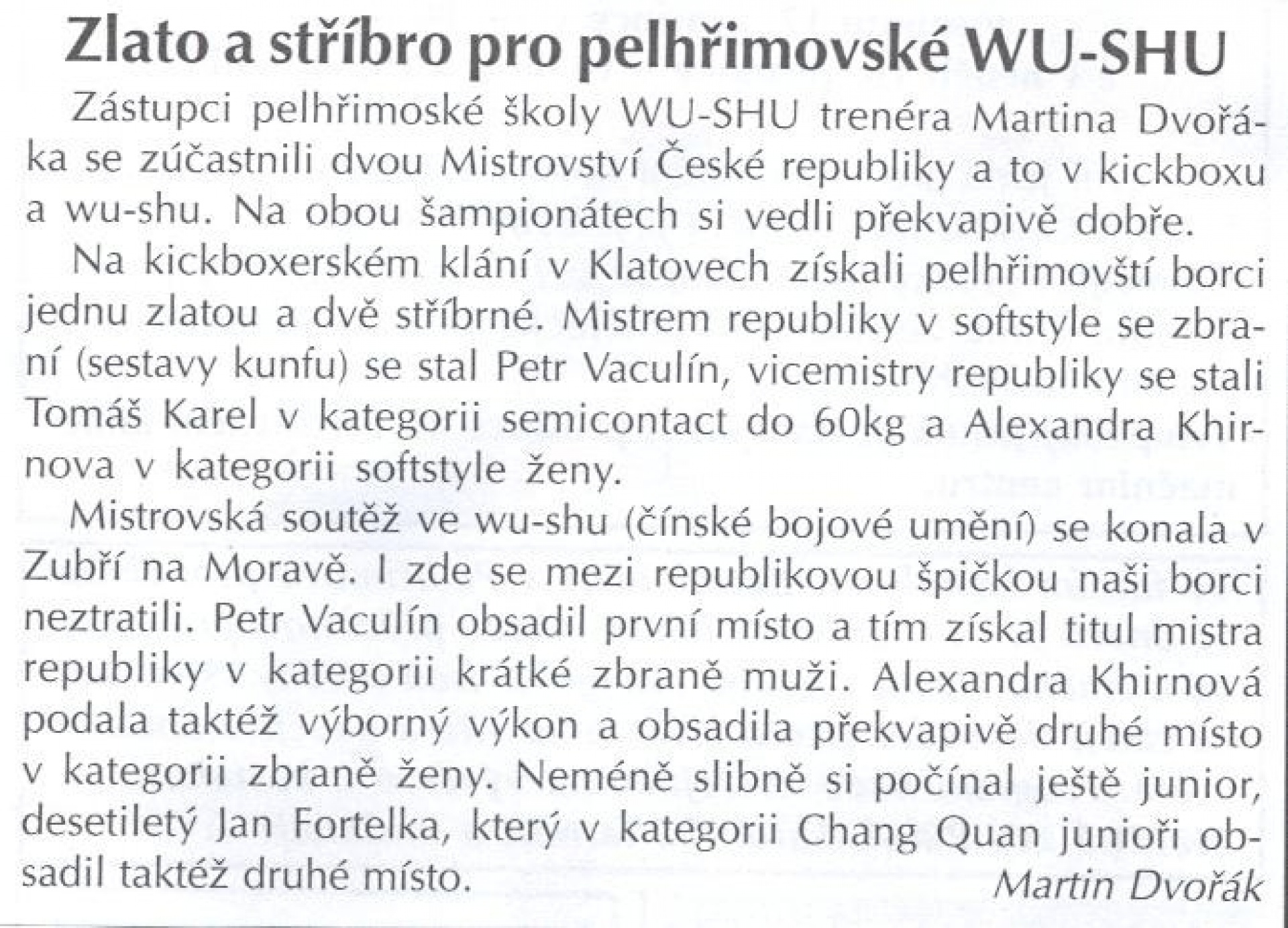 Zlato a stříbro pro pelhřimovské WU-SHU

Zástupci pelhřimoské školy WU-SHU trenéra Martina Dvořáka se zúčastnili dvou Mistrovství České republiky a to v kickboxu a wu-shu. Na obou šampionátech si vedli překvapivě dobře.

Na kickboxerském klání v Klatovech získali pelhřimovští borci jednu zlatou a dvě stříbrné. Mistrem republiky v softstyle se zbraní (sestavy kunfu) se stal Petr Vaculín, vicemistry republiky se stali Tomáš Karel v kategorii semicontact do 60kg a Alexandra Khirnova v kategorii softstyle ženy.

Mistrovská soutěž ve wu-shu (čínské bojové umění) se konala v Zubří na Moravě. I zde se mezi republikovou špičkou naši borci neztratili. Petr Vaculín obsadil první místo a tím získal titul mistra republiky v kategorii krátké zbraně muži. Alexandra Khirnová podala taktéž výborný výkon a obsadila překvapivě druhé místo v kategorii zbraně ženy. Neméně slibně si počínal ještě junior, desetiletý Jan Fortelka, který v kategorii Chang Quan junioři obsadil taktéž druhé místo.

Martin Dvořák